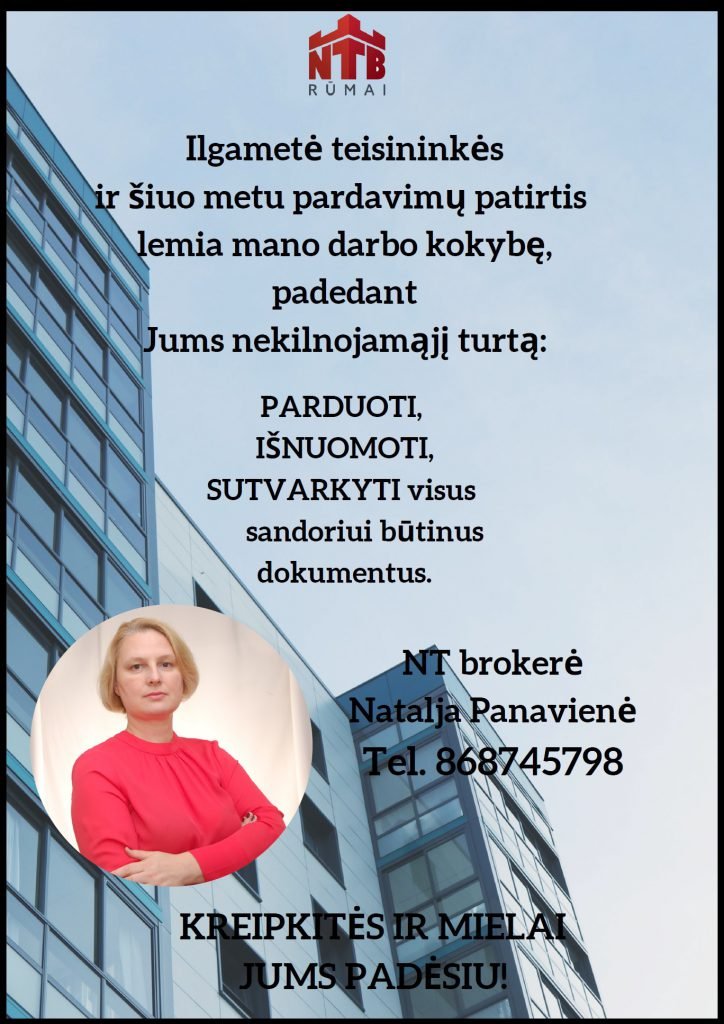 NTB
RŪMAI

Ilgametė teisininkės ir šiuo metu pardavimų patirtis lemia mano darbo kokybę, padedant Jums nekilnojamąjį turtą:

PARDUOTI,
IŠNUOMOTI,
SUTVARKYTI visus sandoriui būtinus dokumentus.

NT brokerė
Natalja Panavienė
Tel. 868745798

KREIPKITĖS IR MIELAI JUMS PADĖSIU!